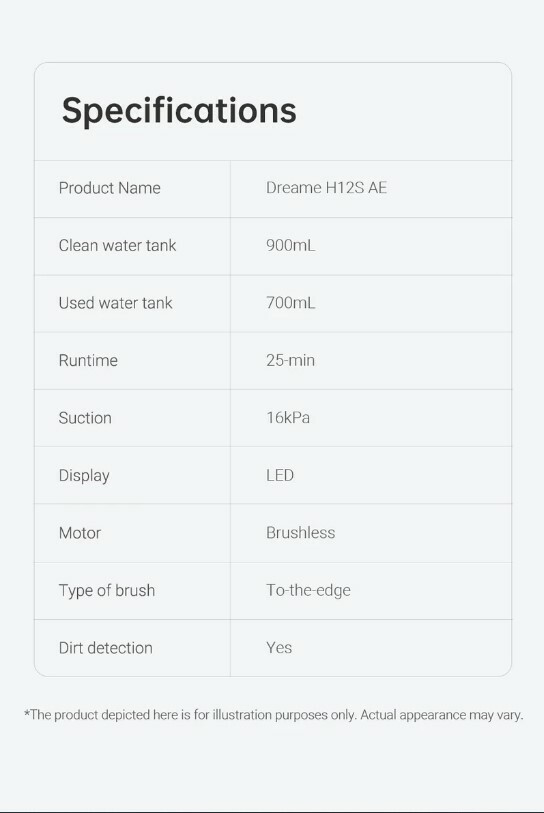 Specifications

| Product Name | Dreame H12S AE |
|---|---|
| Clean water tank | 900mL |
| Used water tank | 700mL |
| Runtime | 25-min |
| Suction | 16kPa |
| Display | LED |
| Motor | Brushless |
| Type of brush | To-the-edge |
| Dirt detection | Yes |

*The product depicted here is for illustration purposes only. Actual appearance may vary.